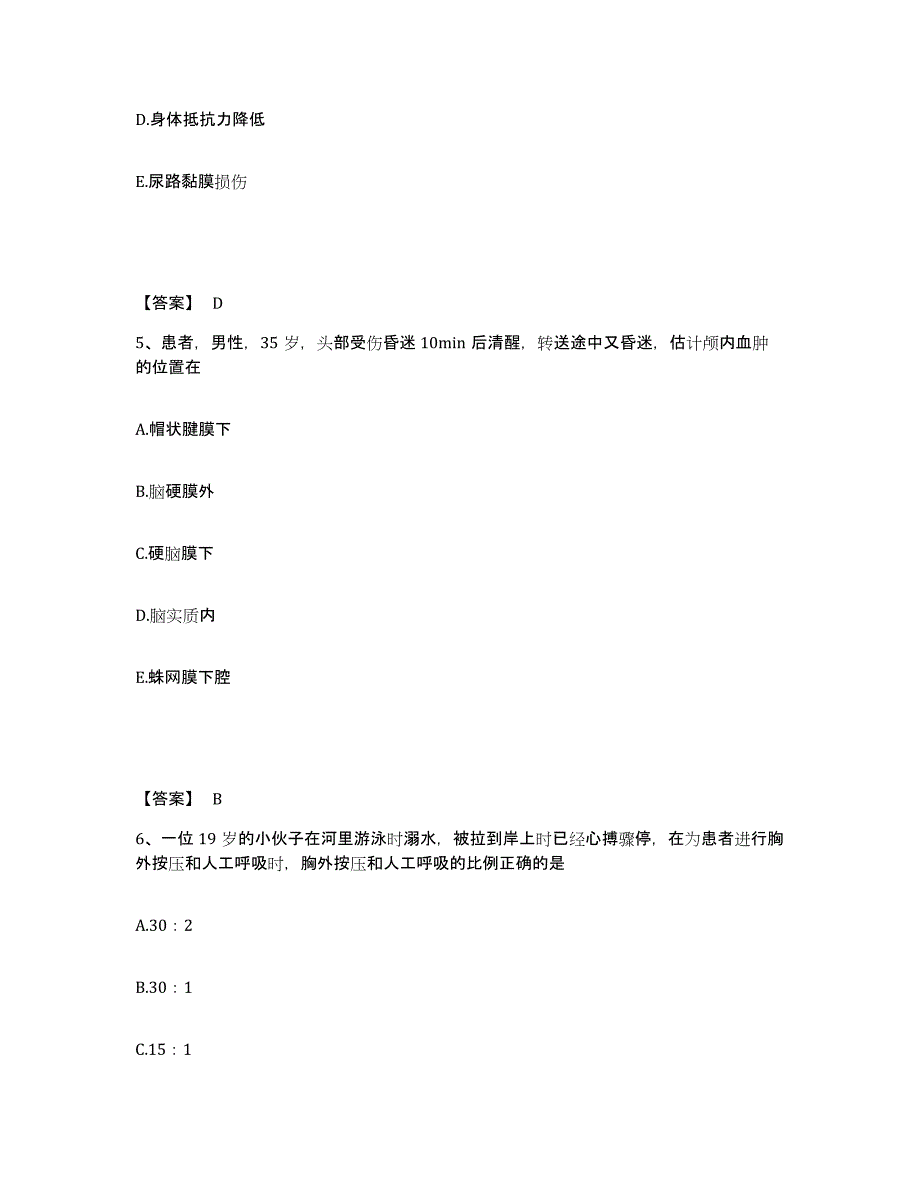 D.身体抵抗力降低

E.尿路黏膜损伤

【答案】 D

5、患者，男性，35 岁，头部受伤昏迷 10min 后清醒，转送途中又昏迷，估计颅内血肿的位置在

A.帽状腱膜下

B.脑硬膜外

C.硬脑膜下

D.脑实质内

E.蛛网膜下腔

【答案】 B

6、一位 19 岁的小伙子在河里游泳时溺水，被拉到岸上时已经心搏骤停，在为患者进行胸外按压和人工呼吸时，胸外按压和人工呼吸的比例正确的是

A.30：2

B.30：1

C.15：1